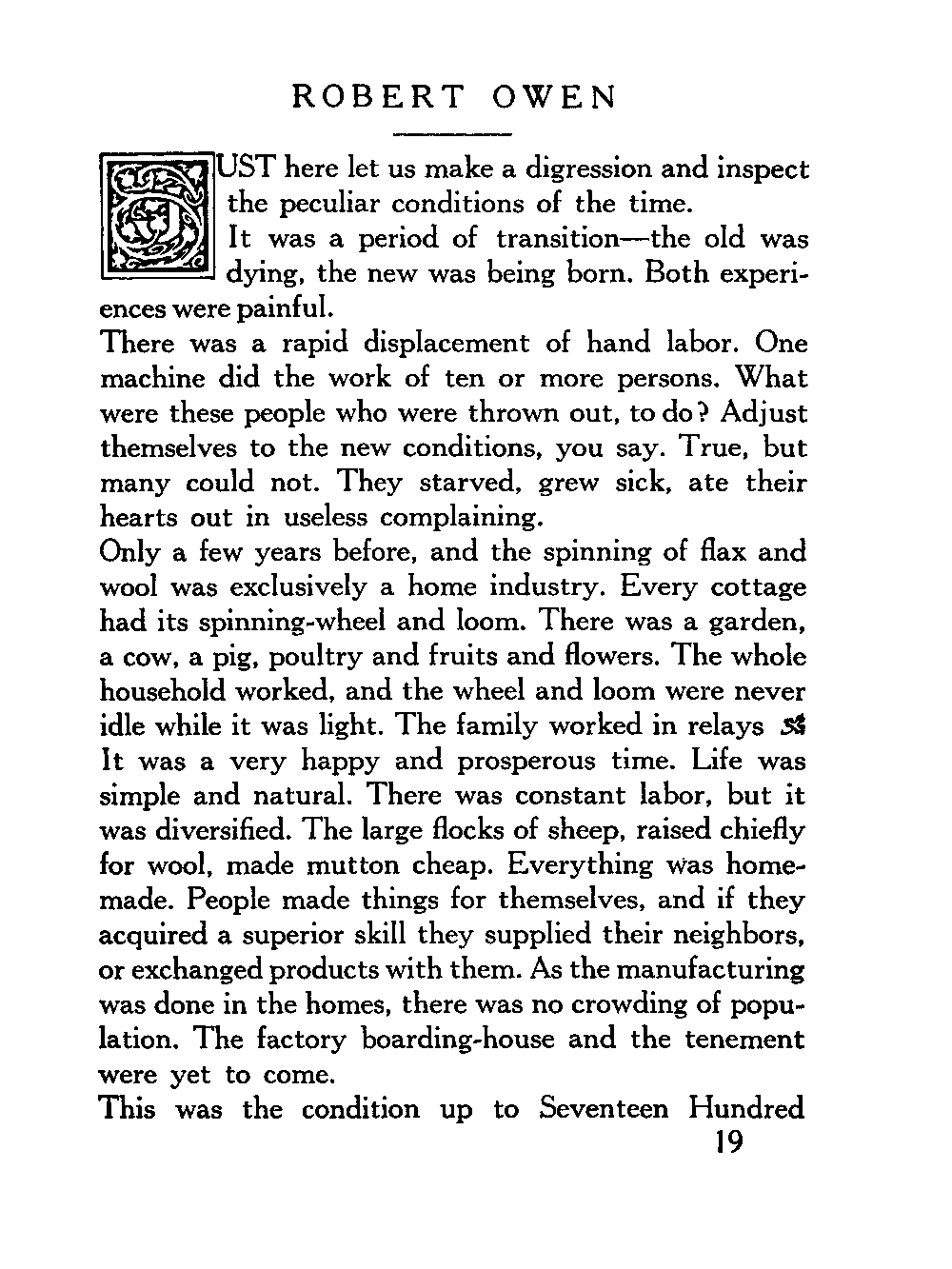 ROBERT OWEN

JUST here let us make a digression and inspect the peculiar conditions of the time.

It was a period of transition—the old was dying, the new was being born. Both experiences were painful.

There was a rapid displacement of hand labor. One machine did the work of ten or more persons. What were these people who were thrown out, to do? Adjust themselves to the new conditions, you say. True, but many could not. They starved, grew sick, ate their hearts out in useless complaining.

Only a few years before, and the spinning of flax and wool was exclusively a home industry. Every cottage had its spinning-wheel and loom. There was a garden, a cow, a pig, poultry and fruits and flowers. The whole household worked, and the wheel and loom were never idle while it was light. The family worked in relays

It was a very happy and prosperous time. Life was simple and natural. There was constant labor, but it was diversified. The large flocks of sheep, raised chiefly for wool, made mutton cheap. Everything was homemade. People made things for themselves, and if they acquired a superior skill they supplied their neighbors, or exchanged products with them. As the manufacturing was done in the homes, there was no crowding of population. The factory boarding-house and the tenement were yet to come.

This was the condition up to Seventeen Hundred

19